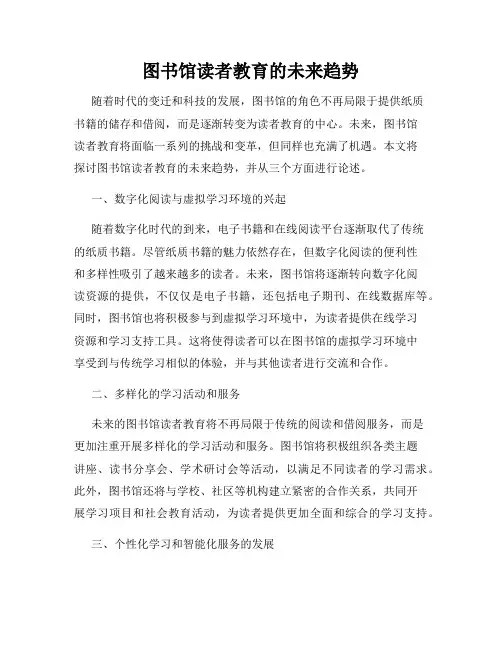 图书馆读者教育的未来趋势

随着时代的变迁和科技的发展，图书馆的角色不再局限于提供纸质书籍的储存和借阅，而是逐渐转变为读者教育的中心。未来，图书馆读者教育将面临一系列的挑战和变革，但同样也充满了机遇。本文将探讨图书馆读者教育的未来趋势，并从三个方面进行论述。

一、数字化阅读与虚拟学习环境的兴起

随着数字化时代的到来，电子书籍和在线阅读平台逐渐取代了传统的纸质书籍。尽管纸质书籍的魅力依然存在，但数字化阅读的便利性和多样性吸引了越来越多的读者。未来，图书馆将逐渐转向数字化阅读资源的提供，不仅仅是电子书籍，还包括电子期刊、在线数据库等。同时，图书馆也将积极参与到虚拟学习环境中，为读者提供在线学习资源和学习支持工具。这将使得读者可以在图书馆的虚拟学习环境中享受到与传统学习相似的体验，并与其他读者进行交流和合作。

二、多样化的学习活动和服务

未来的图书馆读者教育将不再局限于传统的阅读和借阅服务，而是更加注重开展多样化的学习活动和服务。图书馆将积极组织各类主题讲座、读书分享会、学术研讨会等活动，以满足不同读者的学习需求。此外，图书馆还将与学校、社区等机构建立紧密的合作关系，共同开展学习项目和社会教育活动，为读者提供更加全面和综合的学习支持。

三、个性化学习和智能化服务的发展